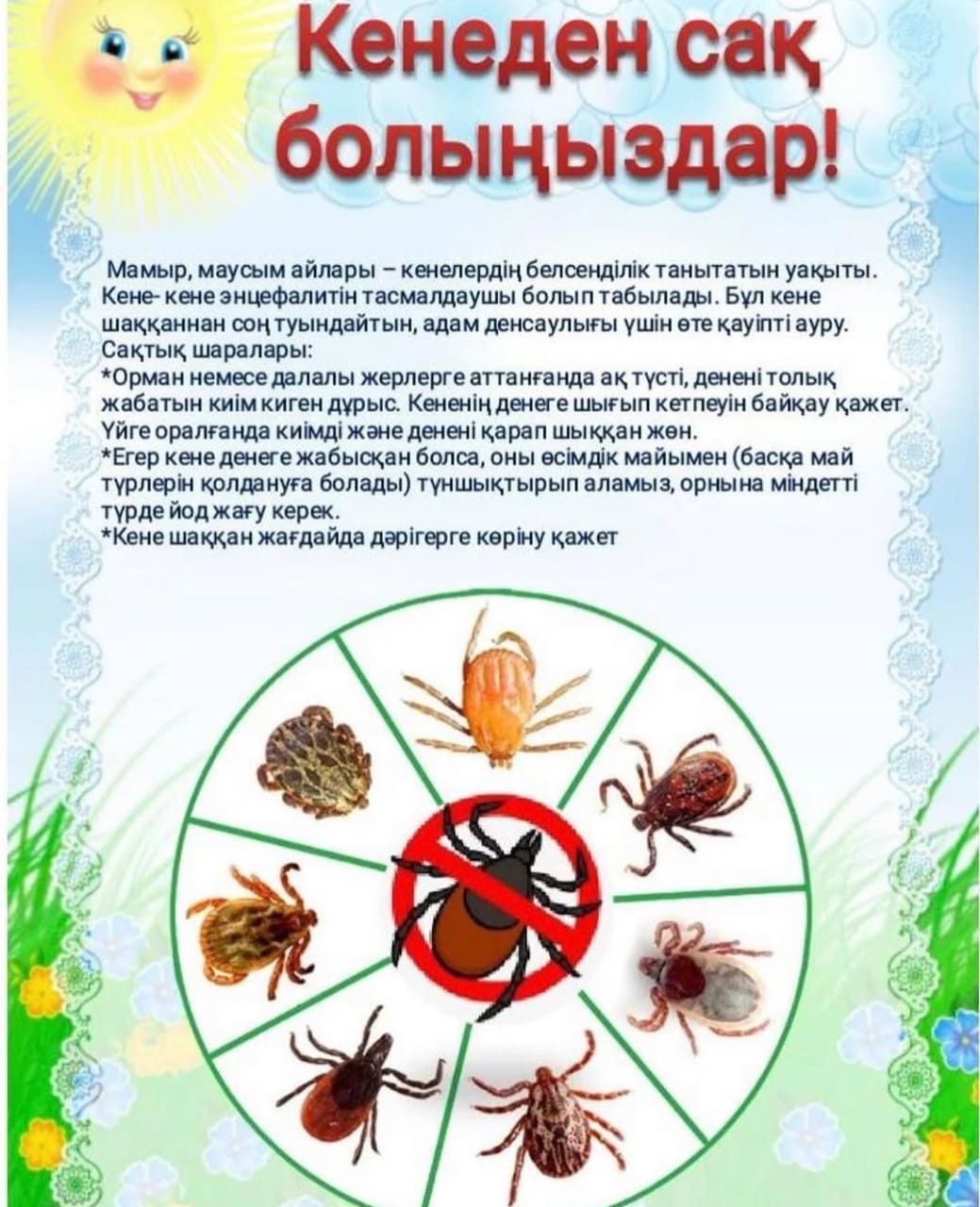 Кенеден сақ болыңыздар!

Мамыр, маусым айлары – кенелердің белсенділік танытатын уақыты. Кене- кене энцефалитін тасмалдаушы болып табылады. Бұл кене шаққаннан соң туындайтын, адам денсаулығы үшін өте қауіпті ауру.
Сақтық шаралары:
*Орман немесе далалы жерлерге аттанғанда ақ түсті, денені толық жабатын киім киген дұрыс. Кененің денеге шығып кетпеуін байқау қажет. Үйге оралғанда киімді және денені қарап шыққан жөн.
*Егер кене денеге жабысқан болса, оны өсімдік майымен (басқа май түрлерін қолдануға болады) тұншықтырып аламыз, орнына міндетті түрде йод жағу керек.
*Кене шаққан жағдайда дәрігерге көріну қажет